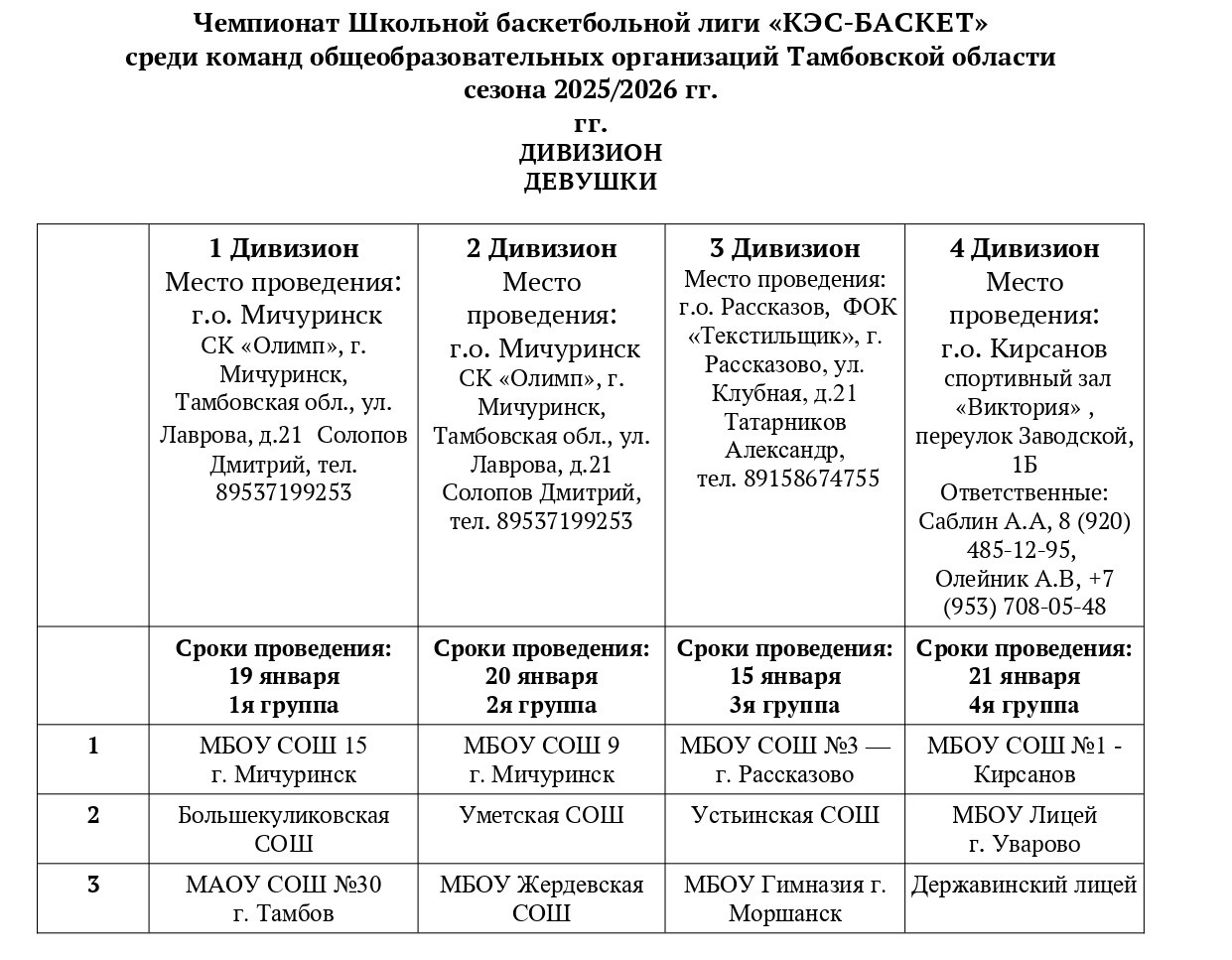 Чемпионат Школьной баскетбольной лиги «КЭС-БАСКЕТ»
среди команд общеобразовательных организаций Тамбовской области
сезона 2025/2026 гг.
гг.
ДИВИЗИОН
ДЕВУШКИ

| | 1 Дивизион Место проведения: г.о. Мичуринск СК «Олимп», г. Мичуринск, Тамбовская обл., ул. Лаврова, д.21 Солопов Дмитрий, тел. 89537199253 | 2 Дивизион Место проведения: г.о. Мичуринск СК «Олимп», г. Мичуринск, Тамбовская обл., ул. Лаврова, д.21 Солопов Дмитрий, тел. 89537199253 | 3 Дивизион Место проведения: г.о. Рассказов, ФОК «Текстильщик», г. Рассказово, ул. Клубная, д.21 Татарников Александр, тел. 89158674755 | 4 Дивизион Место проведения: г.о. Кирсанов спортивный зал «Виктория» , переулок Заводской, 1Б Ответственные: Саблин А.А, 8 (920) 485-12-95, Олейник А.В, +7 (953) 708-05-48 |
|---|---|---|---|---|
| | Сроки проведения: 19 января 1я группа | Сроки проведения: 20 января 2я группа | Сроки проведения: 15 января 3я группа | Сроки проведения: 21 января 4я группа |
| 1 | МБОУ СОШ 15 г. Мичуринск | МБОУ СОШ 9 г. Мичуринск | МБОУ СОШ №3 — г. Рассказово | МБОУ СОШ №1 - Кирсанов |
| 2 | Большекуликовская СОШ | Уметская СОШ | Устьинская СОШ | МБОУ Лицей г. Уварово |
| 3 | МАОУ СОШ №30 г. Тамбов | МБОУ Жердевская СОШ | МБОУ Гимназия г. Моршанск | Державинский лицей |